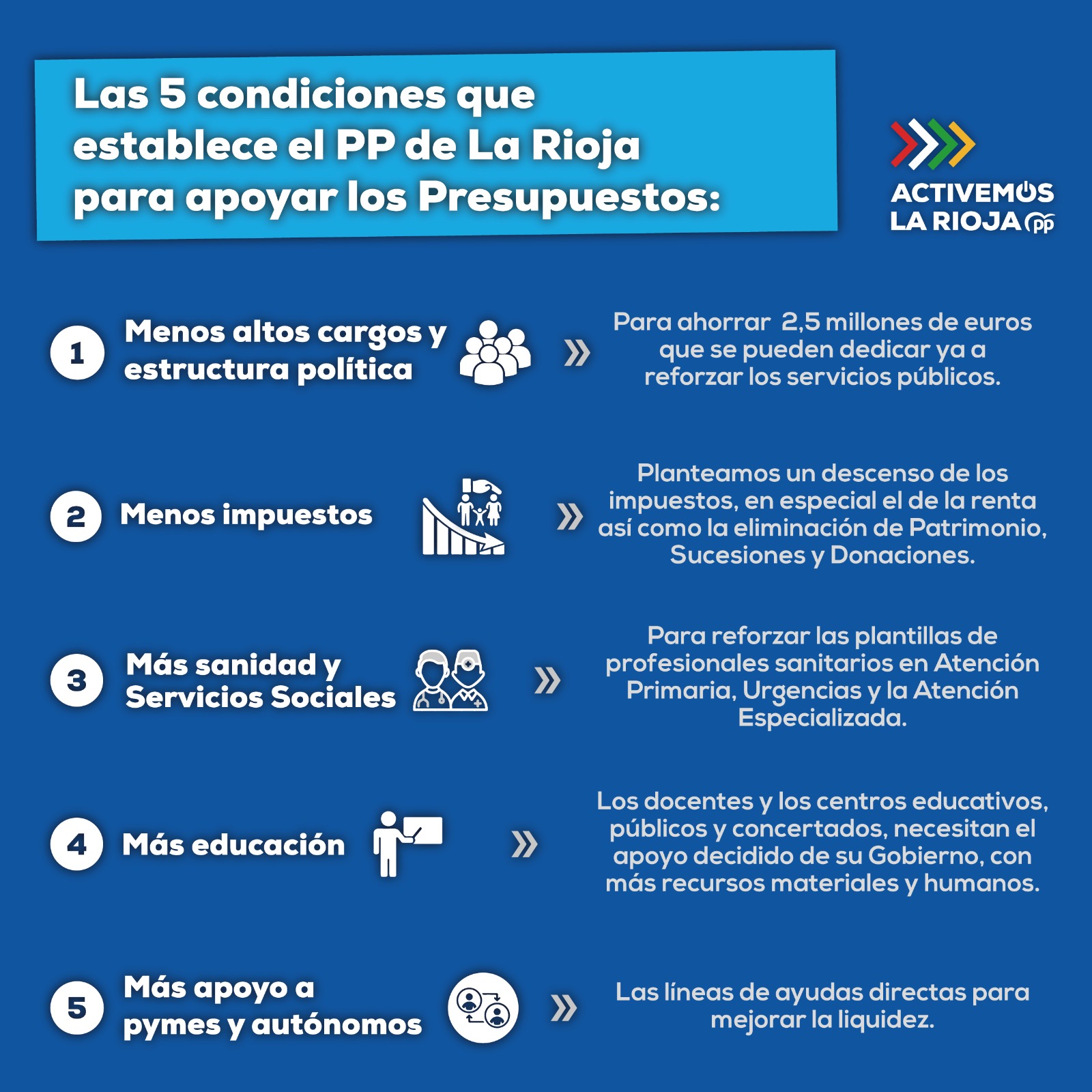 Las 5 condiciones que establece el PP de La Rioja para apoyar los Presupuestos:

ACTIVEMOS
LA RIOJA pp

1 Menos altos cargos y estructura política

» Para ahorrar 2,5 millones de euros que se pueden dedicar ya a reforzar los servicios públicos.

2 Menos impuestos

» Planteamos un descenso de los impuestos, en especial el de la renta así como la eliminación de Patrimonio, Sucesiones y Donaciones.

3 Más sanidad y Servicios Sociales

» Para reforzar las plantillas de profesionales sanitarios en Atención Primaria, Urgencias y la Atención Especializada.

4 Más educación

» Los docentes y los centros educativos, públicos y concertados, necesitan el apoyo decidido de su Gobierno, con más recursos materiales y humanos.

5 Más apoyo a pymes y autónomos

» Las líneas de ayudas directas para mejorar la liquidez.